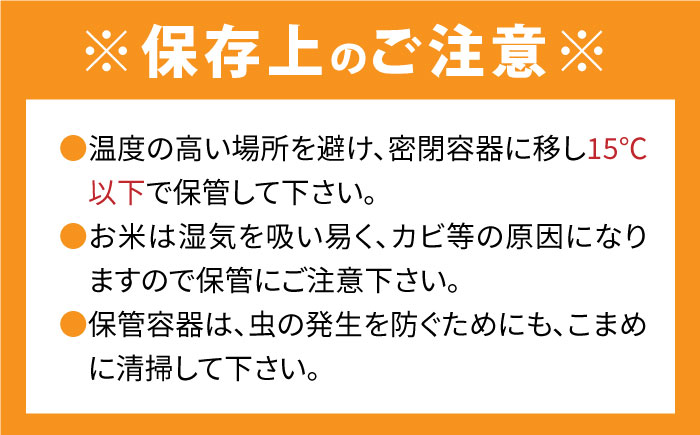 ※保存上のご注意※

●温度の高い場所を避け、密閉容器に移し15°C以下で保管して下さい。

●お米は湿気を吸い易く、カビ等の原因になりますので保管にご注意下さい。

●保管容器は、虫の発生を防ぐためにも、こまめに清掃して下さい。